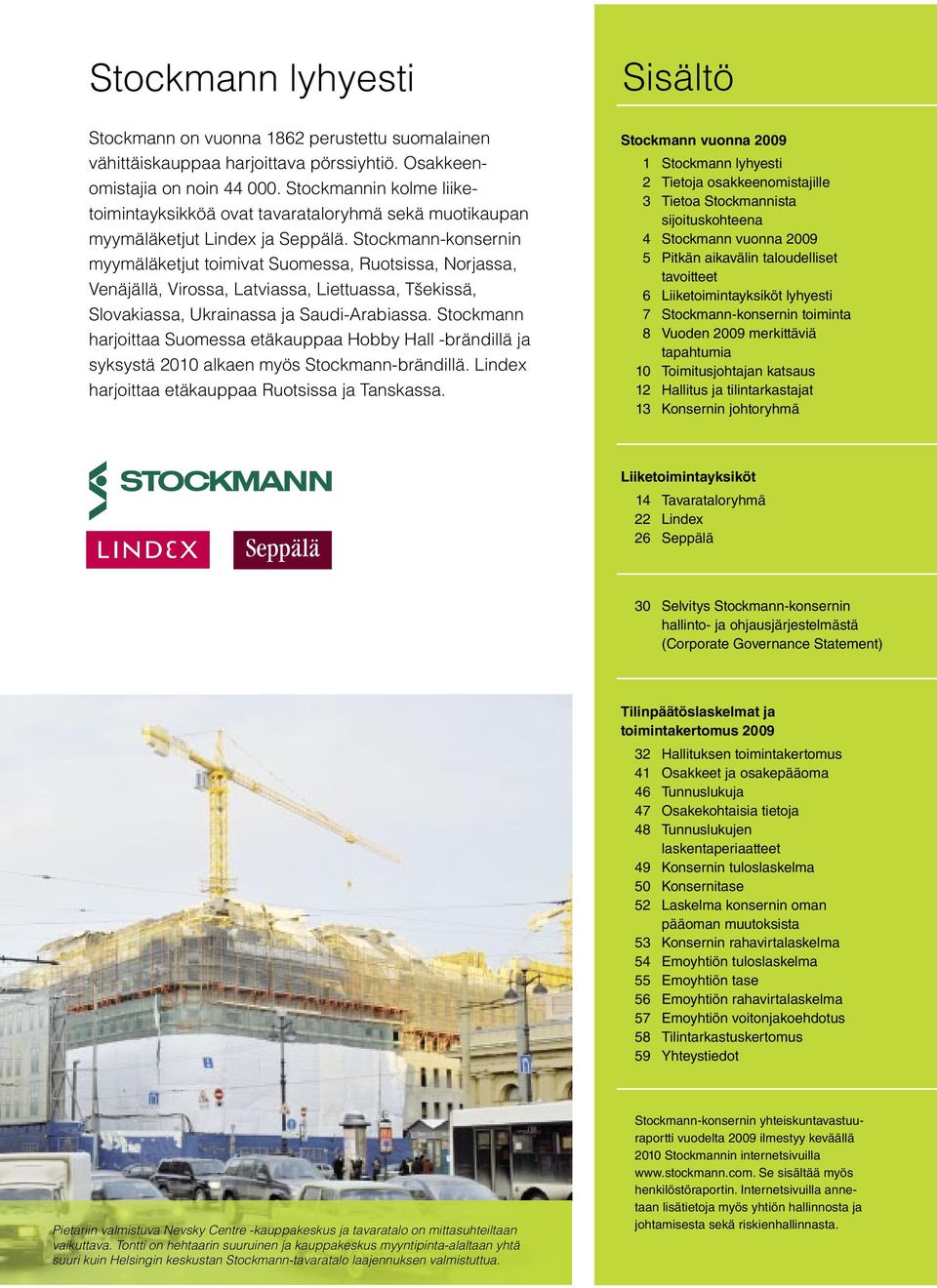 Stockmann lyhyesti

Stockmann on vuonna 1862 perustettu suomalainen vähittäiskauppaa harjoittava pörssiyhtiö. Osakkeenomistajia on noin 44 000. Stockmannin kolme liiketoimintayksikköä ovat tavarataloryhmä sekä muotikaupan myymäläketjut Lindex ja Seppälä. Stockmann-konsernin myymäläketjut toimivat Suomessa, Ruotsissa, Norjassa, Venäjällä, Virossa, Latviassa, Liettuassa, Tšekissä, Slovakiassa, Ukrainassa ja Saudi-Arabiassa. Stockmann harjoittaa Suomessa etäkauppaa Hobby Hall -brändillä ja syksystä 2010 alkaen myös Stockmann-brändillä. Lindex harjoittaa etäkauppaa Ruotsissa ja Tanskassa.

STOCKMANN

LINDEX

Seppälä

Pietariin valmistuva Nevsky Centre -kauppakeskus ja tavaratalo on mittasuhteiltaan vaikuttava. Tontti on hehtaarin suuruinen ja kauppakeskus myyntipinta-alaltaan yhtä suuri kuin Helsingin keskustan Stockmann-tavaratalo laajennuksen valmistuttua.

Sisältö

Stockmann vuonna 2009
1 Stockmann lyhyesti
2 Tietoja osakkeenomistajille
3 Tietoa Stockmannista sijoituskohteena
4 Stockmann vuonna 2009
5 Pitkän aikavälin taloudelliset tavoitteet
6 Liiketoimintayksiköt lyhyesti
7 Stockmann-konsernin toiminta
8 Vuoden 2009 merkittäviä tapahtumia
10 Toimitusjohtajan katsaus
12 Hallitus ja tilintarkastajat
13 Konsernin johtoryhmä

Liiketoimintayksiköt
14 Tavarataloryhmä
22 Lindex
26 Seppälä

30 Selvitys Stockmann-konsernin hallinto- ja ohjausjärjestelmästä (Corporate Governance Statement)

Tilinpäätöslaskelmat ja toimintakertomus 2009
32 Hallituksen toimintakertomus
41 Osakkeet ja osakepääoma
46 Tunnuslukuja
47 Osakekohtaisia tietoja
48 Tunnuslukujen laskentaperiaatteet
49 Konsernin tuloslaskelma
50 Konsernitase
52 Laskelma konsernin oman pääoman muutoksista
53 Konsernin rahavirtalaskelma
54 Emoyhtiön tuloslaskelma
55 Emoyhtiön tase
56 Emoyhtiön rahavirtalaskelma
57 Emoyhtiön voitonjakoehdotus
58 Tilintarkastuskertomus
59 Yhteystiedot

Stockmann-konsernin yhteiskuntavastuuraportti vuodelta 2009 ilmestyy keväällä 2010 Stockmannin internetsivuilla www.stockmann.com. Se sisältää myös henkilöstöraportin. Internetsivuilla annetaan lisätietoja myös yhtiön hallinnosta ja johtamisesta sekä riskienhallinnasta.